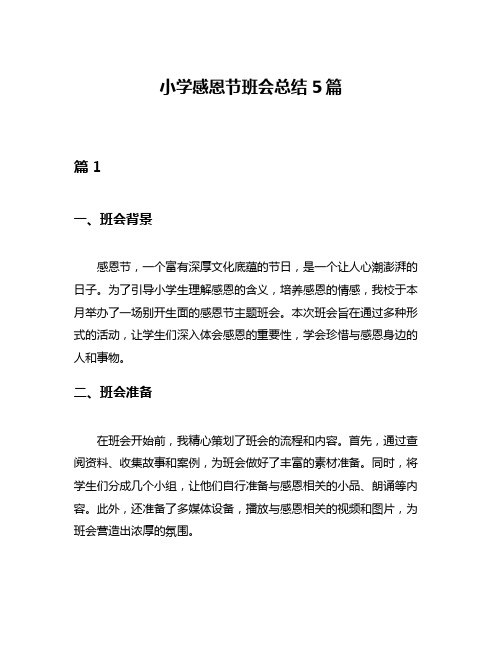 小学感恩节班会总结 5 篇

篇 1

一、班会背景

感恩节，一个富有深厚文化底蕴的节日，是一个让人心潮澎湃的日子。为了引导小学生理解感恩的含义，培养感恩的情感，我校于本月举办了一场别开生面的感恩节主题班会。本次班会旨在通过多种形式的活动，让学生们深入体会感恩的重要性，学会珍惜与感恩身边的人和事物。

二、班会准备

在班会开始前，我精心策划了班会的流程和内容。首先，通过查阅资料、收集故事和案例，为班会做好了丰富的素材准备。同时，将学生们分成几个小组，让他们自行准备与感恩相关的小品、朗诵等内容。此外，还准备了多媒体设备，播放与感恩相关的视频和图片，为班会营造出浓厚的氛围。